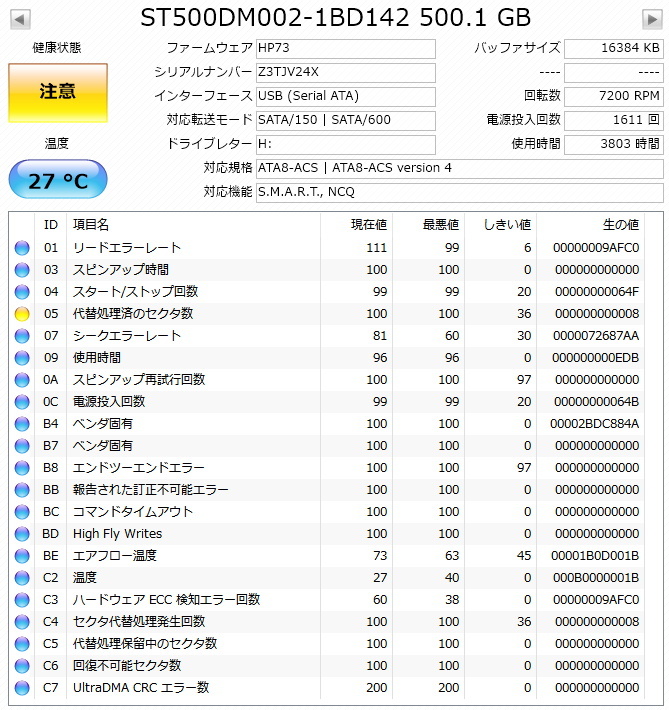 ST500DM002-1BD142 500.1 GB

健康状態

注意

温度

27 °C

ファームウェア HP73
シリアルナンバー Z3TJV24X
インターフェース USB (Serial ATA)
対応転送モード SATA/150 | SATA/600
ドライブレター H:
対応規格 ATA8-ACS | ATA8-ACS version 4
対応機能 S.M.A.R.T., NCQ

バッファサイズ 16384 KB
---- ----
回転数 7200 RPM
電源投入回数 1611 回
使用時間 3803 時間

| ID | 項目名 | 現在値 | 最悪値 | しきい値 | 生の値 |
|---|---|---|---|---|---|
| 01 | リードエラーレート | 111 | 99 | 6 | 00000009AFC0 |
| 03 | スピンアップ時間 | 100 | 100 | 0 | 000000000000 |
| 04 | スタート/ストップ回数 | 99 | 99 | 20 | 00000000064F |
| 05 | 代替処理済のセクタ数 | 100 | 100 | 36 | 000000000008 |
| 07 | シークエラーレート | 81 | 60 | 30 | 0000072687AA |
| 09 | 使用時間 | 96 | 96 | 0 | 000000000EDB |
| 0A | スピンアップ再試行回数 | 100 | 100 | 97 | 000000000000 |
| 0C | 電源投入回数 | 99 | 99 | 20 | 00000000064B |
| B4 | ベンダ固有 | 100 | 100 | 0 | 00002BDC884A |
| B7 | ベンダ固有 | 100 | 100 | 0 | 000000000000 |
| B8 | エンドツーエンドエラー | 100 | 100 | 97 | 000000000000 |
| BB | 報告された訂正不可能エラー | 100 | 100 | 0 | 000000000000 |
| BC | コマンドタイムアウト | 100 | 100 | 0 | 000000000000 |
| BD | High Fly Writes | 100 | 100 | 0 | 000000000000 |
| BE | エアフロー温度 | 73 | 63 | 45 | 00001B0D001B |
| C2 | 温度 | 27 | 40 | 0 | 000B0000001B |
| C3 | ハードウェア ECC 検知エラー回数 | 60 | 38 | 0 | 00000009AFC0 |
| C4 | セクタ代替処理発生回数 | 100 | 100 | 36 | 000000000008 |
| C5 | 代替処理保留中のセクタ数 | 100 | 100 | 0 | 000000000000 |
| C6 | 回復不可能セクタ数 | 100 | 100 | 0 | 000000000000 |
| C7 | UltraDMA CRC エラー数 | 200 | 200 | 0 | 000000000000 |